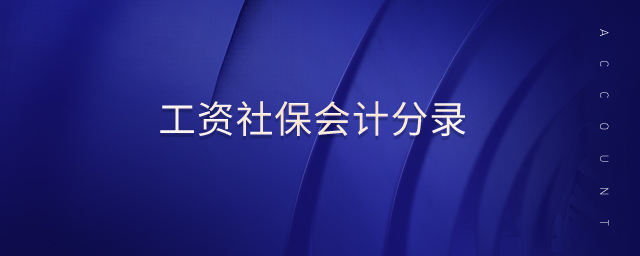 工资社保会计分录

ACCOUNT